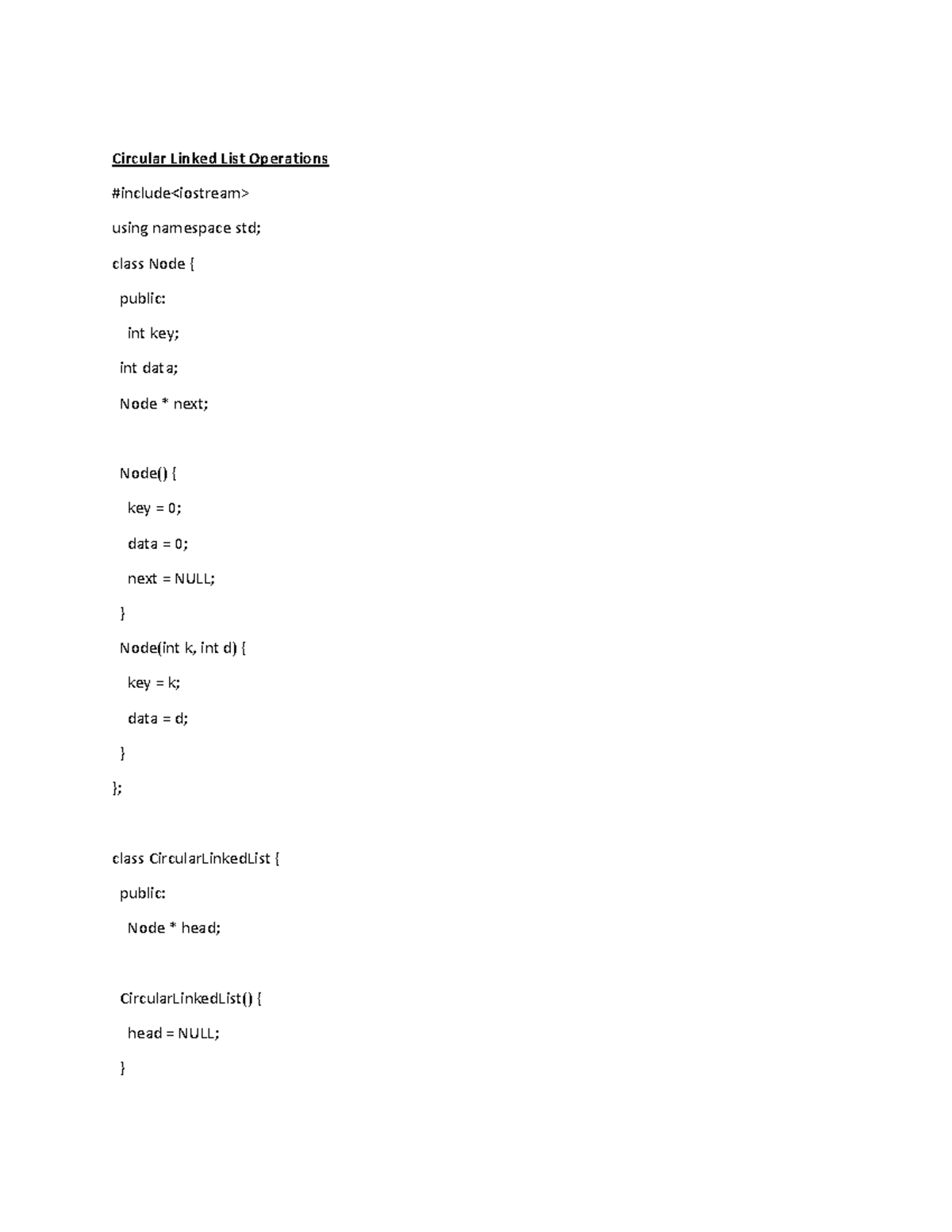 Circular Linked List Operations

#include<iostream>

using namespace std;

class Node {

public:

int key;

int data;

Node * next;

Node() {

key = 0;

data = 0;

next = NULL;

}

Node(int k, int d) {

key = k;

data = d;

}

};

class CircularLinkedList {

public:

Node * head;

CircularLinkedList() {

head = NULL;

}